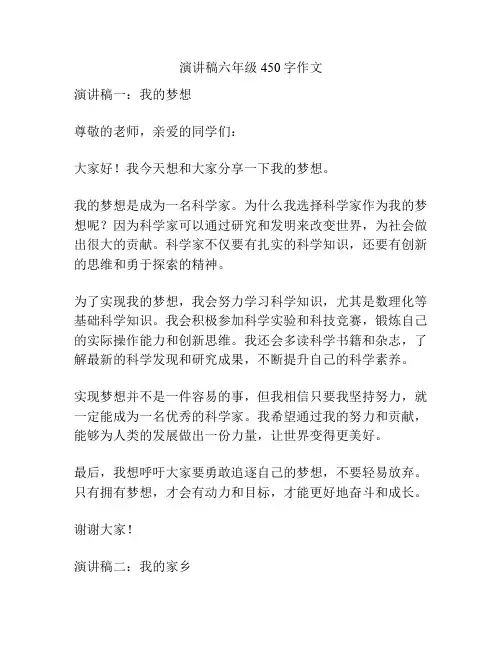 演讲稿六年级 450 字作文

演讲稿一：我的梦想

尊敬的老师，亲爱的同学们：

大家好！我今天想和大家分享一下我的梦想。

我的梦想是成为一名科学家。为什么我选择科学家作为我的梦想呢？因为科学家可以通过研究和发明来改变世界，为社会做出很大的贡献。科学家不仅要有扎实的科学知识，还要有创新的思维和勇于探索的精神。

为了实现我的梦想，我会努力学习科学知识，尤其是数理化等基础科学知识。我会积极参加科学实验和科技竞赛，锻炼自己的实际操作能力和创新思维。我还会多读科学书籍和杂志，了解最新的科学发现和研究成果，不断提升自己的科学素养。

实现梦想并不是一件容易的事，但我相信只要我坚持努力，就一定能成为一名优秀的科学家。我希望通过我的努力和贡献，能够为人类的发展做出一份力量，让世界变得更美好。

最后，我想呼吁大家要勇敢追逐自己的梦想，不要轻易放弃。只有拥有梦想，才会有动力和目标，才能更好地奋斗和成长。

谢谢大家！

演讲稿二：我的家乡